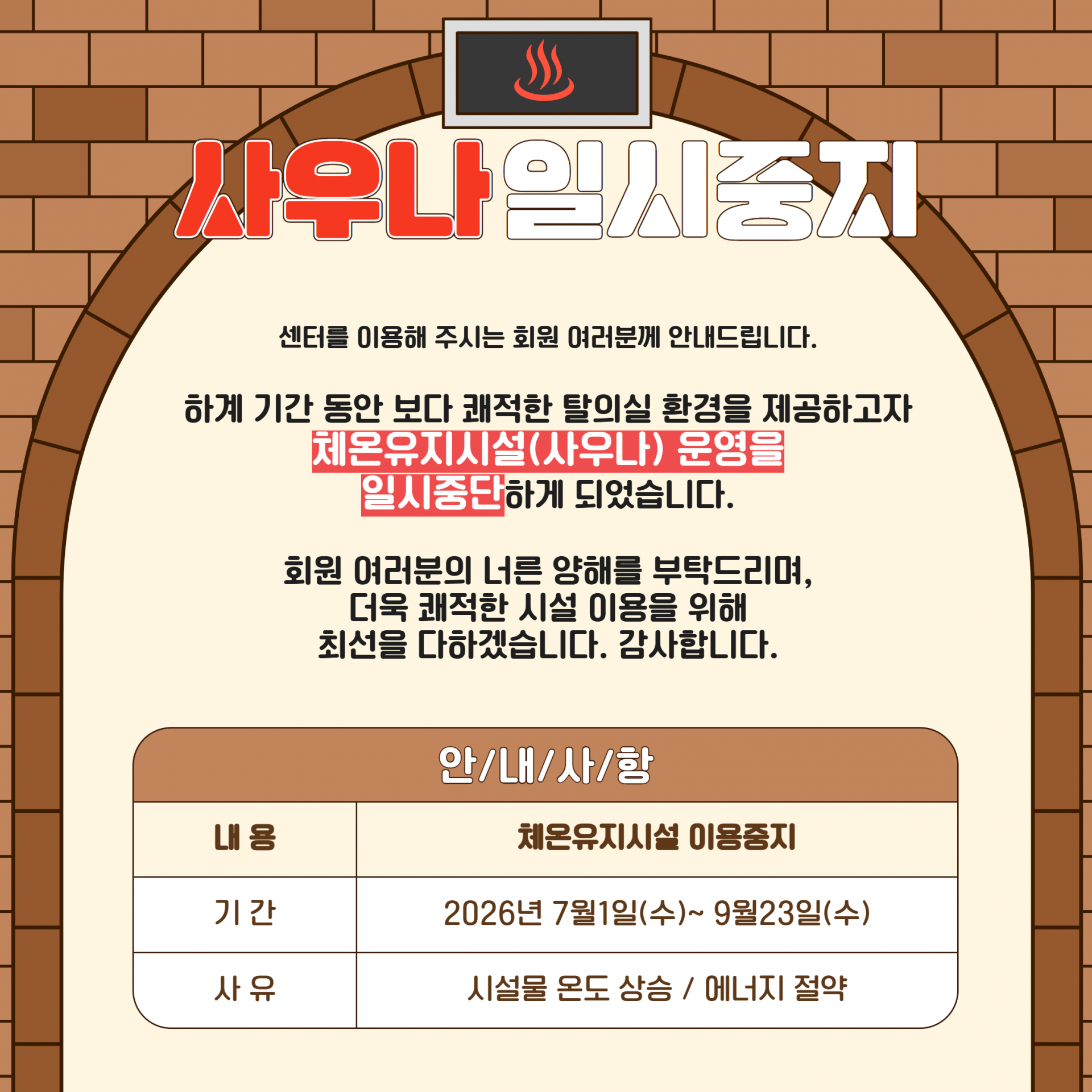 사우나 일시중지

센터를 이용해 주시는 회원 여러분께 안내드립니다.

하계 기간 동안 보다 쾌적한 탈의실 환경을 제공하고자 체온유지시설(사우나) 운영을 일시중단하게 되었습니다.

회원 여러분의 너른 양해를 부탁드리며, 더욱 쾌적한 시설 이용을 위해 최선을 다하겠습니다. 감사합니다.

안/내/사/항

| 내 용 | 체온유지시설 이용중지 |
|---|---|
| 기 간 | 2026년 7월1일(수)~ 9월23일(수) |
| 사 유 | 시설물 온도 상승 / 에너지 절약 |